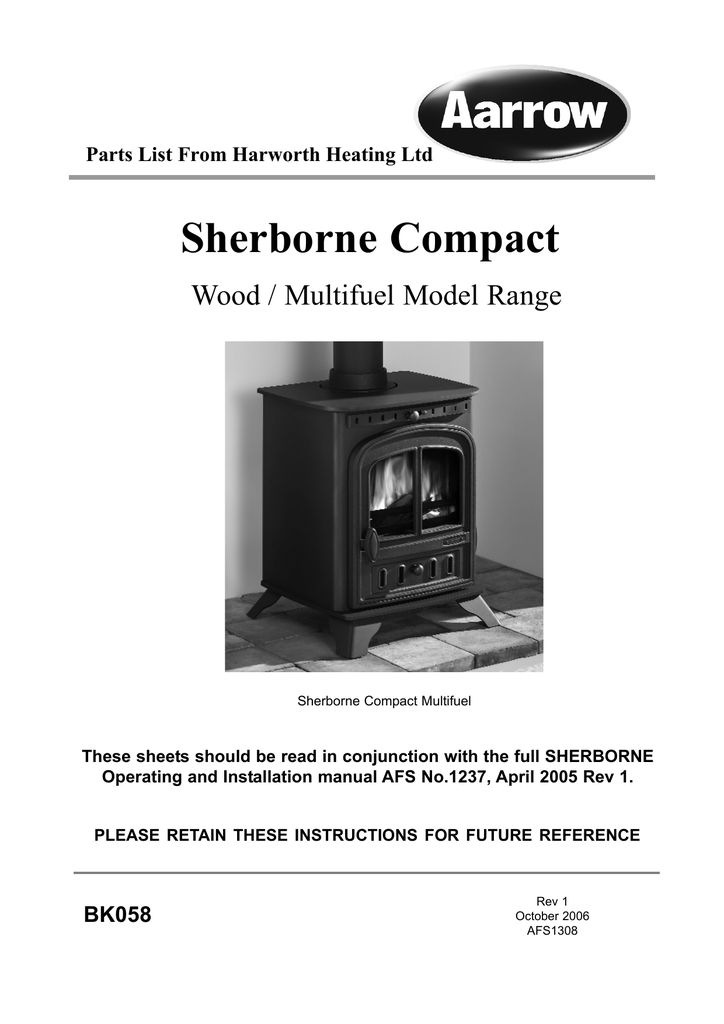 Aarrow

Parts List From Harworth Heating Ltd

Sherborne Compact

Wood / Multifuel Model Range

Sherborne Compact Multifuel

These sheets should be read in conjunction with the full SHERBORNE Operating and Installation manual AFS No.1237, April 2005 Rev 1.

PLEASE RETAIN THESE INSTRUCTIONS FOR FUTURE REFERENCE

BK058

Rev 1
October 2006
AFS1308